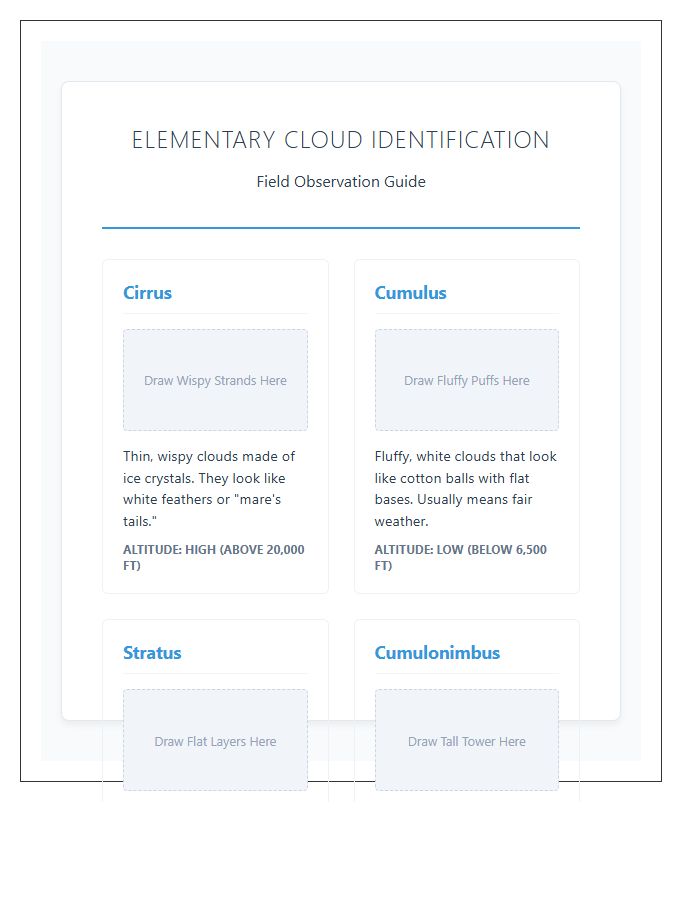 ELEMENTARY CLOUD IDENTIFICATION

Field Observation Guide

Cirrus

Draw Wispy Strands Here

Thin, wispy clouds made of ice crystals. They look like white feathers or "mare's tails."

ALTITUDE: HIGH (ABOVE 20,000 FT)

Cumulus

Draw Fluffy Puffs Here

Fluffy, white clouds that look like cotton balls with flat bases. Usually means fair weather.

ALTITUDE: LOW (BELOW 6,500 FT)

Stratus

Draw Flat Layers Here

Cumulonimbus

Draw Tall Tower Here